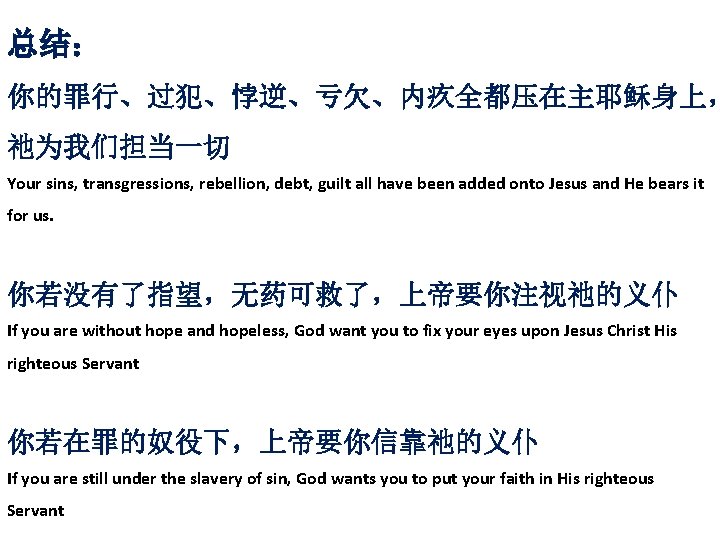 总结：

你的罪行、过犯、悖逆、亏欠、内疚全都压在主耶稣身上，祂为我们担当一切

Your sins, transgressions, rebellion, debt, guilt all have been added onto Jesus and He bears it for us.

你若没有了指望，无药可救了，上帝要你注视祂的义仆

If you are without hope and hopeless, God want you to fix your eyes upon Jesus Christ His righteous Servant

你若在罪的奴役下，上帝要你信靠祂的义仆

If you are still under the slavery of sin, God wants you to put your faith in His righteous Servant